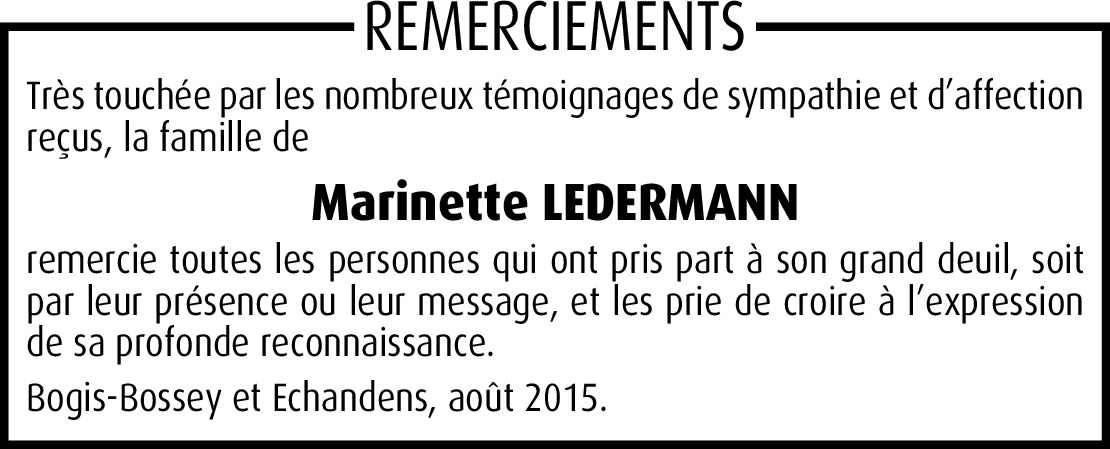 REMERCIEMENTS

Très touchée par les nombreux témoignages de sympathie et d'affection reçus, la famille de

Marinette LEDERMANN

remercie toutes les personnes qui ont pris part à son grand deuil, soit par leur présence ou leur message, et les prie de croire à l'expression de sa profonde reconnaissance.

Bogis-Bossey et Echandens, août 2015.